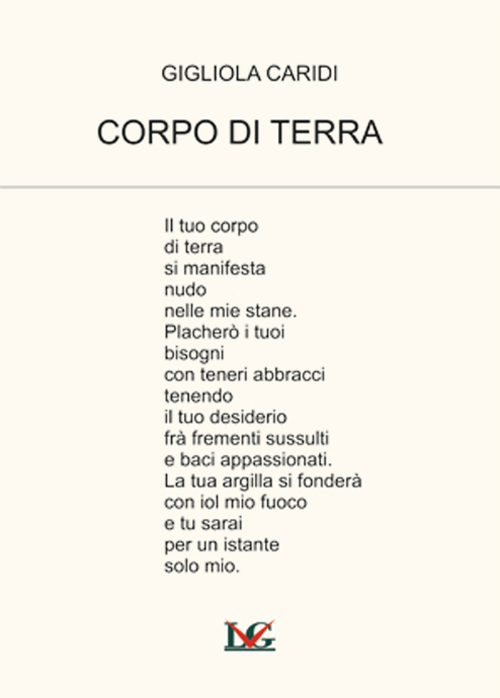 GIGLIOLA CARIDI

CORPO DI TERRA

Il tuo corpo
di terra
si manifesta
nudo
nelle mie stane.
Placherò i tuoi
bisogni
con teneri abbracci
tenendo
il tuo desiderio
frà frementi sussulti
e baci appassionati.
La tua argilla si fonderà
con iol mio fuoco
e tu sarai
per un istante
solo mio.

LVG